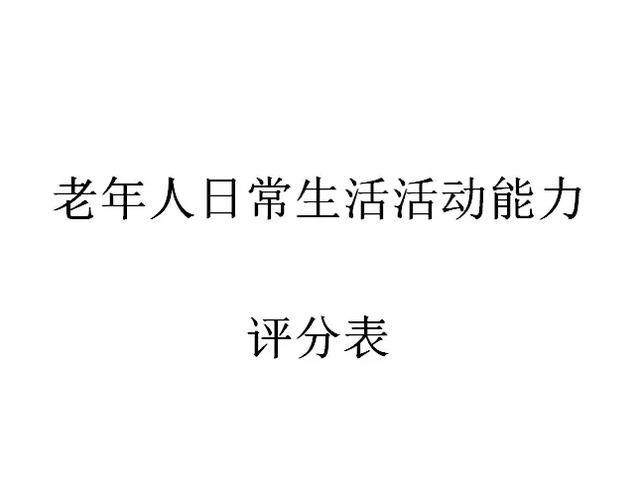 老年人日常生活活动能力

评分表